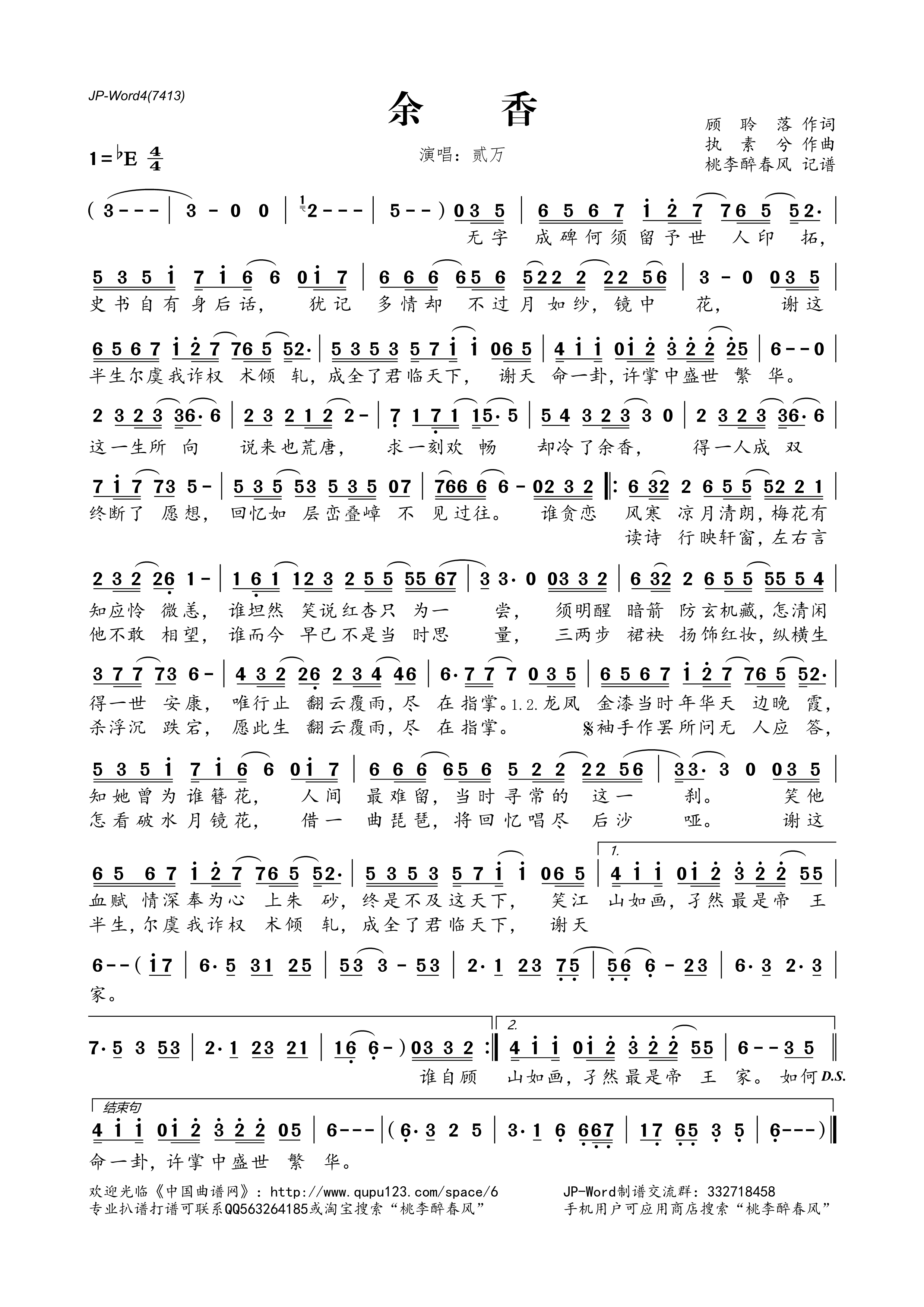 JP-Word4(7413)

余 香

1=♭E $\frac{4}{4}$

演唱：贰万

顾 聆 落 作词
执 素 兮 作曲
桃李醉春风 记谱

( 3 - - - | 3 - 0 0 | 2 - - - | 5 - - ) 0 3 5 | 6 5 6 7 i 2 7 7 6 5 5 2· |
无字 成碑何须留予世 人印 拓，

5 3 5 i 7 i 6 6 0 i 7 | 6 6 6 6 5 6 5 2 2 2 2 2 5 6 | 3 - 0 0 3 5 |
史书自有身后话， 犹记 多情却 不过月如纱，镜中 花， 谢这

6 5 6 7 i 2 7 7 6 5 5 2· | 5 3 5 3 5 7 i i 0 6 5 | 4 i i 0 i 2 3 2 2 2 5 | 6 - - 0 |
半生尔虞我诈权 术倾 轧，成全了君临天下， 谢天 命一卦，许掌中盛世 繁 华。

2 3 2 3 3 6· 6 | 2 3 2 1 2 2 - | 7 1 7 1 1 5· 5 | 5 4 3 2 3 3 0 | 2 3 2 3 3 6· 6 |
这一生所 向 说来也荒唐， 求一刻欢 畅 却冷了余香， 得一人成 双

7 i 7 7 3 5 - | 5 3 5 5 3 5 3 5 0 7 | 7 6 6 6 6 - 0 2 3 2 ‖: 6 3 2 2 6 5 5 5 2 2 1 |
终断了 愿想， 回忆如 层峦叠嶂 不 见过往。 谁贪恋 风寒 凉月清朗，梅花有
读诗 行映轩窗，左右言

2 3 2 2 6 1 - | 1 6 1 1 2 3 2 5 5 5 5 6 7 | 3 3· 0 0 3 3 2 | 6 3 2 2 6 5 5 5 5 5 4 |
知应怜 微恙， 谁坦然 笑说红杏只 为一 尝， 须明醒 暗箭 防玄机藏，怎清闲
他不敢 相望， 谁而今 早已不是当 时思 量， 三两步 裙袂 扬饰红妆，纵横生

3 7 7 7 3 6 - | 4 3 2 2 6 2 3 4 4 6 | 6· 7 7 7 0 3 5 | 6 5 6 7 i 2 7 7 6 5 5 2· |
得一世 安康， 唯行止 翻云覆雨，尽 在指掌。1.2.龙凤 金漆当时年华天 边晚 霞，
杀浮沉 跌宕， 愿此生 翻云覆雨，尽 在指掌。 𝄋袖手作罢所问无 人应 答，

5 3 5 i 7 i 6 6 0 i 7 | 6 6 6 6 5 6 5 2 2 2 2 5 6 | 3 3· 3 0 0 3 5 |
知她曾为谁簪花， 人间 最难留，当时寻常的 这一 刹。 笑他
怎看破水月镜花， 借一 曲琵琶，将回忆唱尽 后沙 哑。 谢这

6 5 6 7 i 2 7 7 6 5 5 2· | 5 3 5 3 5 7 i i 0 6 5 | 1. 4 i i 0 i 2 3 2 2 5 5 |
血赋 情深奉为心 上朱 砂，终是不及这天下， 笑江 山如画，孑然最是帝 王
半生，尔虞我诈权 术倾 轧，成全了君临天下， 谢天

6 - - ( i 7 | 6· 5 3 1 2 5 | 5 3 3 - 5 3 | 2· 1 2 3 7 5 | 5 6 6 - 2 3 | 6· 3 2· 3 |
家。

7· 5 3 5 3 | 2· 1 2 3 2 1 | 1 6 6 - ) 0 3 3 2 :‖ 2. 4 i i 0 i 2 3 2 2 5 5 | 6 - - 3 5 ‖
谁自顾 山如画，孑然最是帝 王 家。 如何 D.S.

结束句
4 i i 0 i 2 3 2 2 0 5 | 6 - - - | ( 6· 3 2 5 | 3· 1 6 6 6 7 | 1 7 6 5 3 5 | 6 - - - ) ‖
命一卦，许掌中盛世 繁 华。

欢迎光临《中国曲谱网》：http://www.qupu123.com/space/6
专业扒谱打谱可联系QQ563264185或淘宝搜索“桃李醉春风”
JP-Word制谱交流群：332718458
手机用户可应用商店搜索“桃李醉春风”